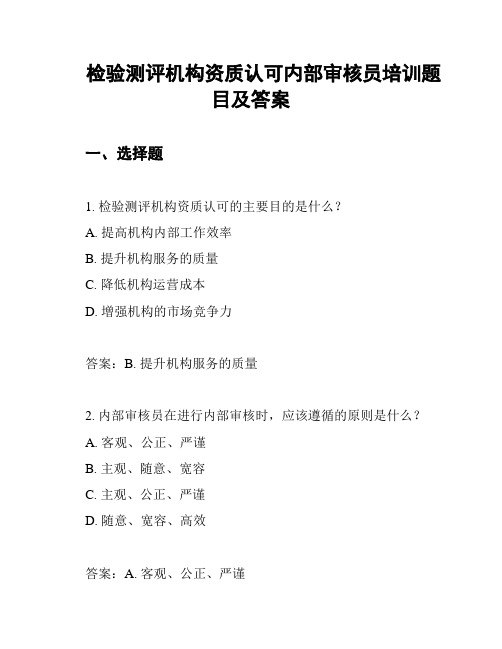 检验测评机构资质认可内部审核员培训题目及答案

一、选择题

1. 检验测评机构资质认可的主要目的是什么？

A. 提高机构内部工作效率

B. 提升机构服务的质量

C. 降低机构运营成本

D. 增强机构的市场竞争力

答案：B. 提升机构服务的质量

2. 内部审核员在进行内部审核时，应该遵循的原则是什么？

A. 客观、公正、严谨

B. 主观、随意、宽容

C. 主观、公正、严谨

D. 随意、宽容、高效

答案：A. 客观、公正、严谨